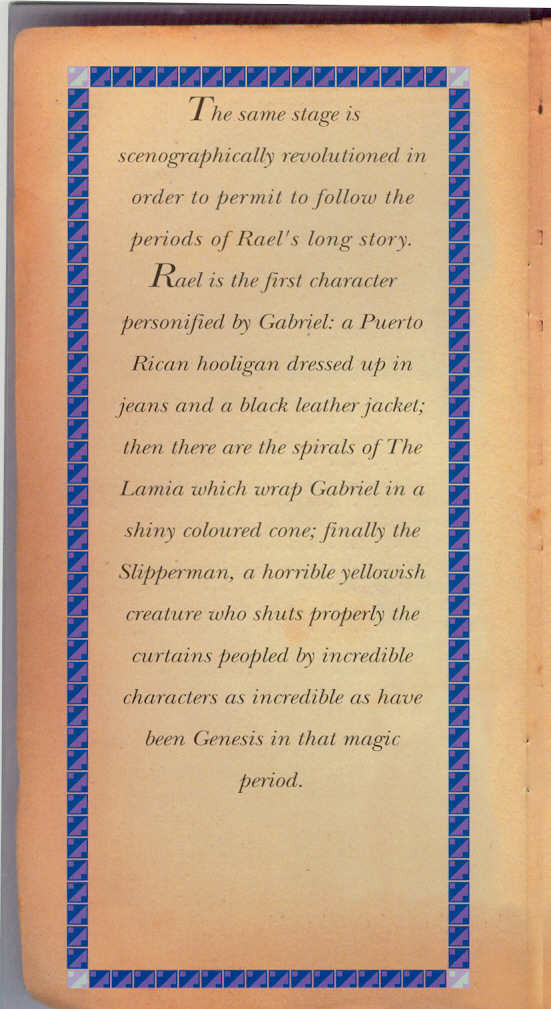 The same stage is scenographically revolutioned in order to permit to follow the periods of Rael's long story.

Rael is the first character personified by Gabriel: a Puerto Rican hooligan dressed up in jeans and a black leather jacket; then there are the spirals of The Lamia which wrap Gabriel in a shiny coloured cone; finally the Slipperman, a horrible yellowish creature who shuts properly the curtains peopled by incredible characters as incredible as have been Genesis in that magic period.